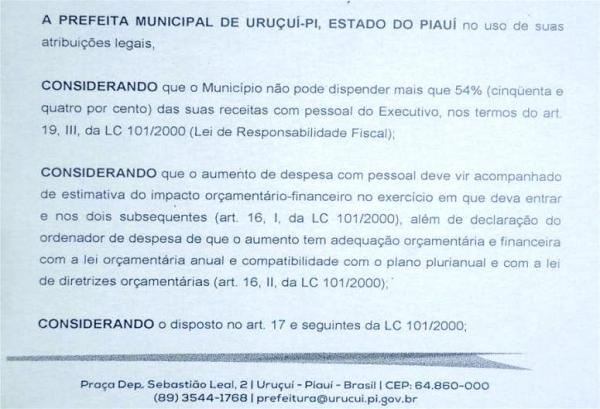 A PREFEITA MUNICIPAL DE URUÇUÍ-PI, ESTADO DO PIAUÍ no uso de suas atribuições legais,

CONSIDERANDO que o Município não pode dispender mais que 54% (cinqüenta e quatro por cento) das suas receitas com pessoal do Executivo, nos termos do art. 19, III, da LC 101/2000 (Lei de Responsabilidade Fiscal);

CONSIDERANDO que o aumento de despesa com pessoal deve vir acompanhado de estimativa do impacto orçamentário-financeiro no exercício em que deva entrar e nos dois subsequentes (art. 16, I, da LC 101/2000), além de declaração do ordenador de despesa de que o aumento tem adequação orçamentária e financeira com a lei orçamentária anual e compatibilidade com o plano plurianual e com a lei de diretrizes orçamentárias (art. 16, II, da LC 101/2000);

CONSIDERANDO o disposto no art. 17 e seguintes da LC 101/2000;

Praça Dep. Sebastião Leal, 2 | Uruçuí - Piauí - Brasil | CEP: 64.860-000
(89) 3544-1768 | prefeitura@urucui.pi.gov.br